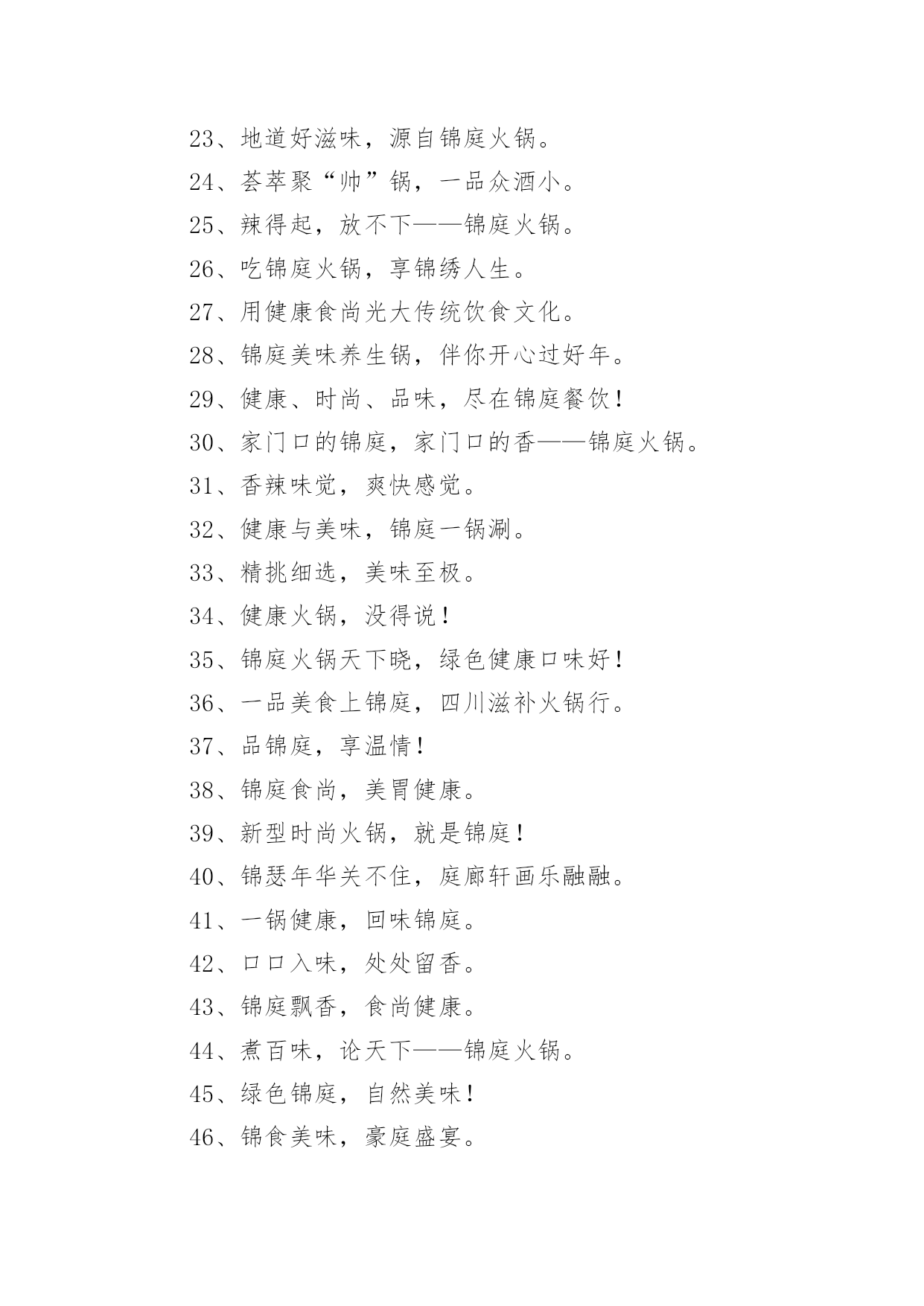 23、地道好滋味，源自锦庭火锅。

24、荟萃聚“帅”锅，一品众酒小。

25、辣得起，放不下——锦庭火锅。

26、吃锦庭火锅，享锦绣人生。

27、用健康食尚光大传统饮食文化。

28、锦庭美味养生锅，伴你开心过好年。

29、健康、时尚、品味，尽在锦庭餐饮！

30、家门口的锦庭，家门口的香——锦庭火锅。

31、香辣味觉，爽快感觉。

32、健康与美味，锦庭一锅涮。

33、精挑细选，美味至极。

34、健康火锅，没得说！

35、锦庭火锅天下晓，绿色健康口味好！

36、一品美食上锦庭，四川滋补火锅行。

37、品锦庭，享温情！

38、锦庭食尚，美胃健康。

39、新型时尚火锅，就是锦庭！

40、锦瑟年华关不住，庭廊轩画乐融融。

41、一锅健康，回味锦庭。

42、口口入味，处处留香。

43、锦庭飘香，食尚健康。

44、煮百味，论天下——锦庭火锅。

45、绿色锦庭，自然美味！

46、锦食美味，豪庭盛宴。